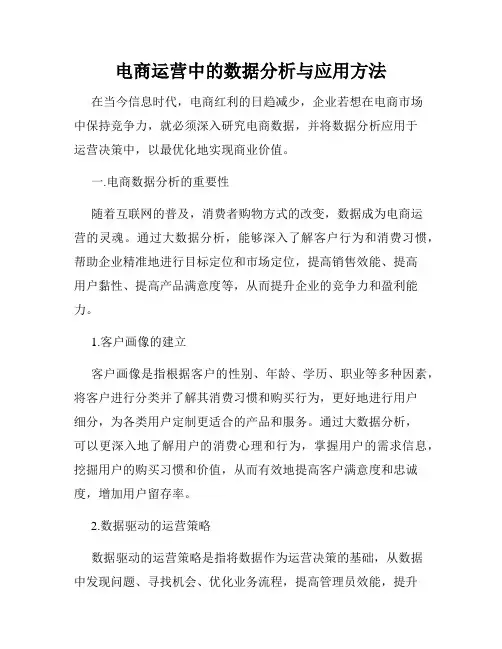 电商运营中的数据分析与应用方法

在当今信息时代，电商红利的日趋减少，企业若想在电商市场中保持竞争力，就必须深入研究电商数据，并将数据分析应用于运营决策中，以最优化地实现商业价值。

一.电商数据分析的重要性

随着互联网的普及，消费者购物方式的改变，数据成为电商运营的灵魂。通过大数据分析，能够深入了解客户行为和消费习惯，帮助企业精准地进行目标定位和市场定位，提高销售效能、提高用户黏性、提高产品满意度等，从而提升企业的竞争力和盈利能力。

1.客户画像的建立

客户画像是指根据客户的性别、年龄、学历、职业等多种因素，将客户进行分类并了解其消费习惯和购买行为，更好地进行用户细分，为各类用户定制更适合的产品和服务。通过大数据分析，可以更深入地了解用户的消费心理和行为，掌握用户的需求信息，挖掘用户的购买习惯和价值，从而有效地提高客户满意度和忠诚度，增加用户留存率。

2.数据驱动的运营策略

数据驱动的运营策略是指将数据作为运营决策的基础，从数据中发现问题、寻找机会、优化业务流程，提高管理员效能，提升